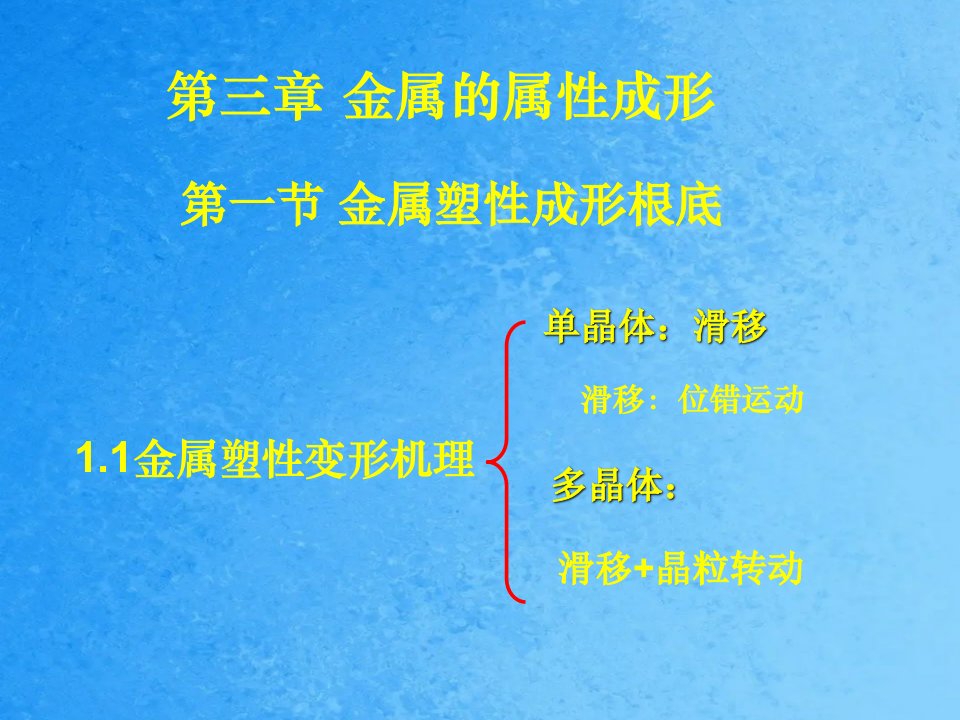 第三章 金属的属性成形

第一节 金属塑性成形根底

1.1金属塑性变形机理

单晶体：滑移

滑移：位错运动

多晶体：

滑移+晶粒转动